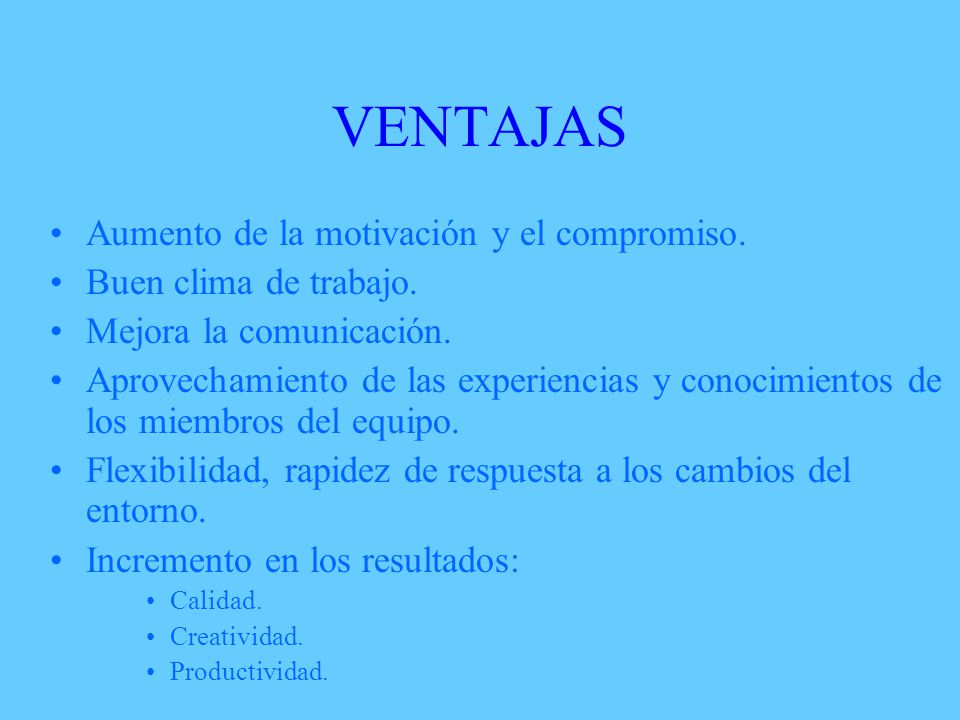 VENTAJAS

• Aumento de la motivación y el compromiso.
• Buen clima de trabajo.
• Mejora la comunicación.
• Aprovechamiento de las experiencias y conocimientos de los miembros del equipo.
• Flexibilidad, rapidez de respuesta a los cambios del entorno.
• Incremento en los resultados:
  • Calidad.
  • Creatividad.
  • Productividad.